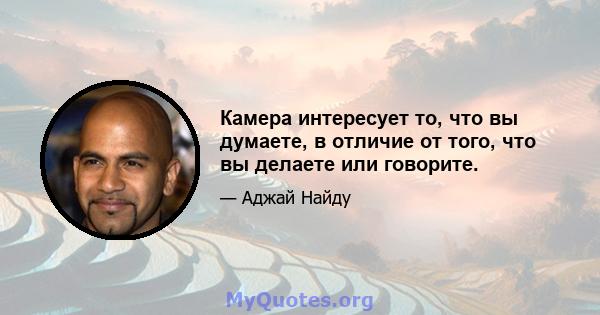 Камера интересует то, что вы думаете, в отличие от того, что вы делаете или говорите.

— Аджай Найду

MyQuotes.org